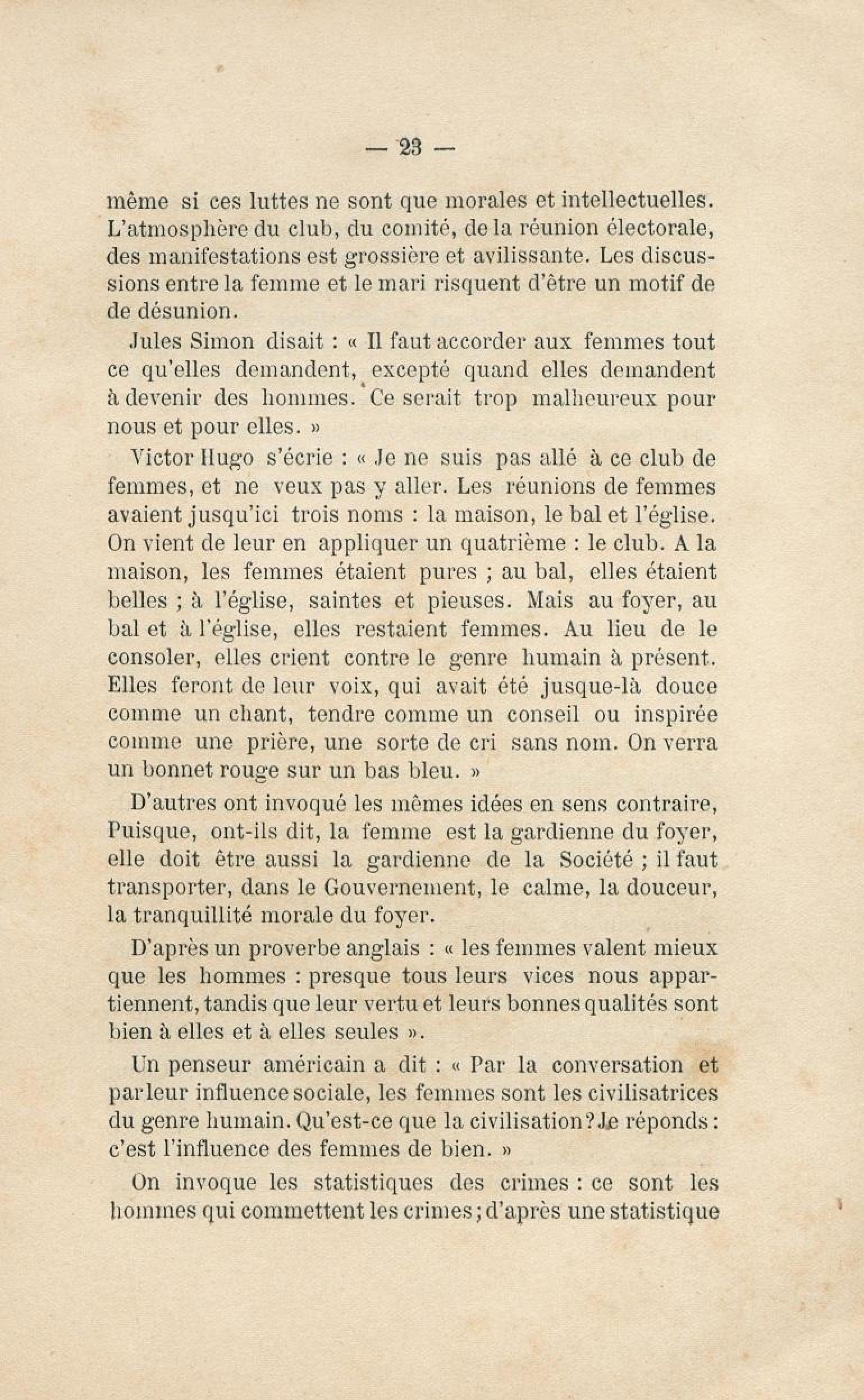 — 23 —

même si ces luttes ne sont que morales et intellectuelles. L'atmosphère du club, du comité, de la réunion électorale, des manifestations est grossière et avilissante. Les discussions entre la femme et le mari risquent d'être un motif de de désunion.

Jules Simon disait : « Il faut accorder aux femmes tout ce qu'elles demandent, excepté quand elles demandent à devenir des hommes. Ce serait trop malheureux pour nous et pour elles. »

Victor Hugo s'écrie : « Je ne suis pas allé à ce club de femmes, et ne veux pas y aller. Les réunions de femmes avaient jusqu'ici trois noms : la maison, le bal et l'église. On vient de leur en appliquer un quatrième : le club. A la maison, les femmes étaient pures ; au bal, elles étaient belles ; à l'église, saintes et pieuses. Mais au foyer, au bal et à l'église, elles restaient femmes. Au lieu de le consoler, elles crient contre le genre humain à présent. Elles feront de leur voix, qui avait été jusque-là douce comme un chant, tendre comme un conseil ou inspirée comme une prière, une sorte de cri sans nom. On verra un bonnet rouge sur un bas bleu. »

D'autres ont invoqué les mêmes idées en sens contraire, Puisque, ont-ils dit, la femme est la gardienne du foyer, elle doit être aussi la gardienne de la Société ; il faut transporter, dans le Gouvernement, le calme, la douceur, la tranquillité morale du foyer.

D'après un proverbe anglais : « les femmes valent mieux que les hommes : presque tous leurs vices nous appartiennent, tandis que leur vertu et leurs bonnes qualités sont bien à elles et à elles seules ».

Un penseur américain a dit : « Par la conversation et par leur influence sociale, les femmes sont les civilisatrices du genre humain. Qu'est-ce que la civilisation ? Je réponds : c'est l'influence des femmes de bien. »

On invoque les statistiques des crimes : ce sont les hommes qui commettent les crimes ; d'après une statistique